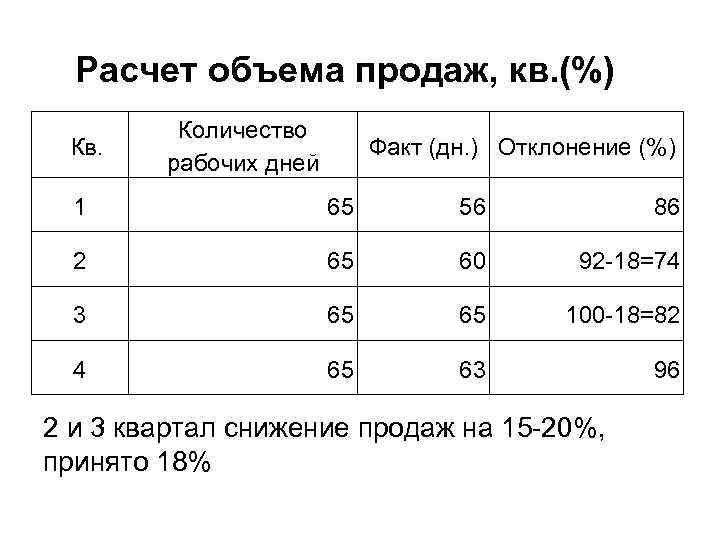 Расчет объема продаж, кв.(%)

| Кв. | Количество рабочих дней | Факт (дн.) | Отклонение (%) |
|---|---|---|---|
| 1 | 65 | 56 | 86 |
| 2 | 65 | 60 | 92-18=74 |
| 3 | 65 | 65 | 100-18=82 |
| 4 | 65 | 63 | 96 |

2 и 3 квартал снижение продаж на 15-20%, принято 18%